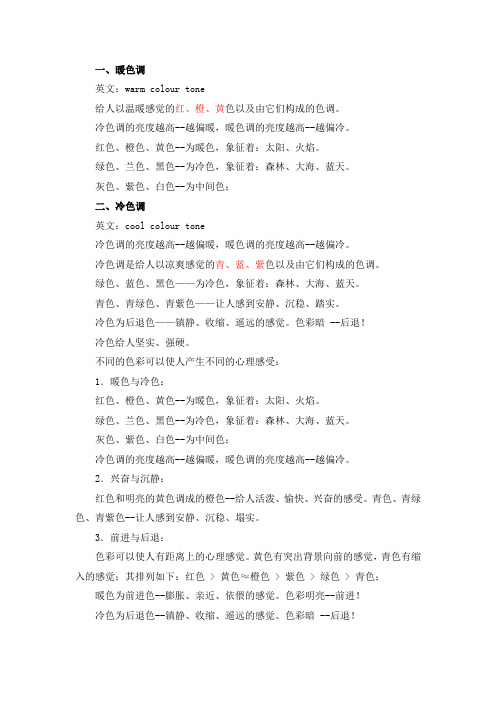 一、暖色调

英文：warm colour tone

给人以温暖感觉的红、橙、黄色以及由它们构成的色调。

冷色调的亮度越高--越偏暖，暖色调的亮度越高--越偏冷。

红色、橙色、黄色--为暖色，象征着：太阳、火焰。

绿色、兰色、黑色--为冷色，象征着：森林、大海、蓝天。

灰色、紫色、白色--为中间色；

二、冷色调

英文：cool colour tone

冷色调的亮度越高--越偏暖，暖色调的亮度越高--越偏冷。

冷色调是给人以凉爽感觉的青、蓝、紫色以及由它们构成的色调。

绿色、蓝色、黑色——为冷色，象征着：森林、大海、蓝天。

青色、青绿色、青紫色——让人感到安静、沉稳、踏实。

冷色为后退色——镇静、收缩、遥远的感觉。色彩暗 --后退！

冷色给人坚实、强硬。

不同的色彩可以使人产生不同的心理感受：

1．暖色与冷色：

红色、橙色、黄色--为暖色，象征着：太阳、火焰。

绿色、兰色、黑色--为冷色，象征着：森林、大海、蓝天。

灰色、紫色、白色--为中间色；

冷色调的亮度越高--越偏暖，暖色调的亮度越高--越偏冷。

2．兴奋与沉静：

红色和明亮的黄色调成的橙色--给人活泼、愉快、兴奋的感受。青色、青绿色、青紫色--让人感到安静、沉稳、塌实。

3．前进与后退：

色彩可以使人有距离上的心理感觉。黄色有突出背景向前的感觉，青色有缩入的感觉；其排列如下：红色 > 黄色≈橙色 > 紫色 > 绿色 > 青色；

暖色为前进色--膨胀、亲近、依偎的感觉。色彩明亮--前进！

冷色为后退色--镇静、收缩、遥远的感觉。色彩暗 --后退！